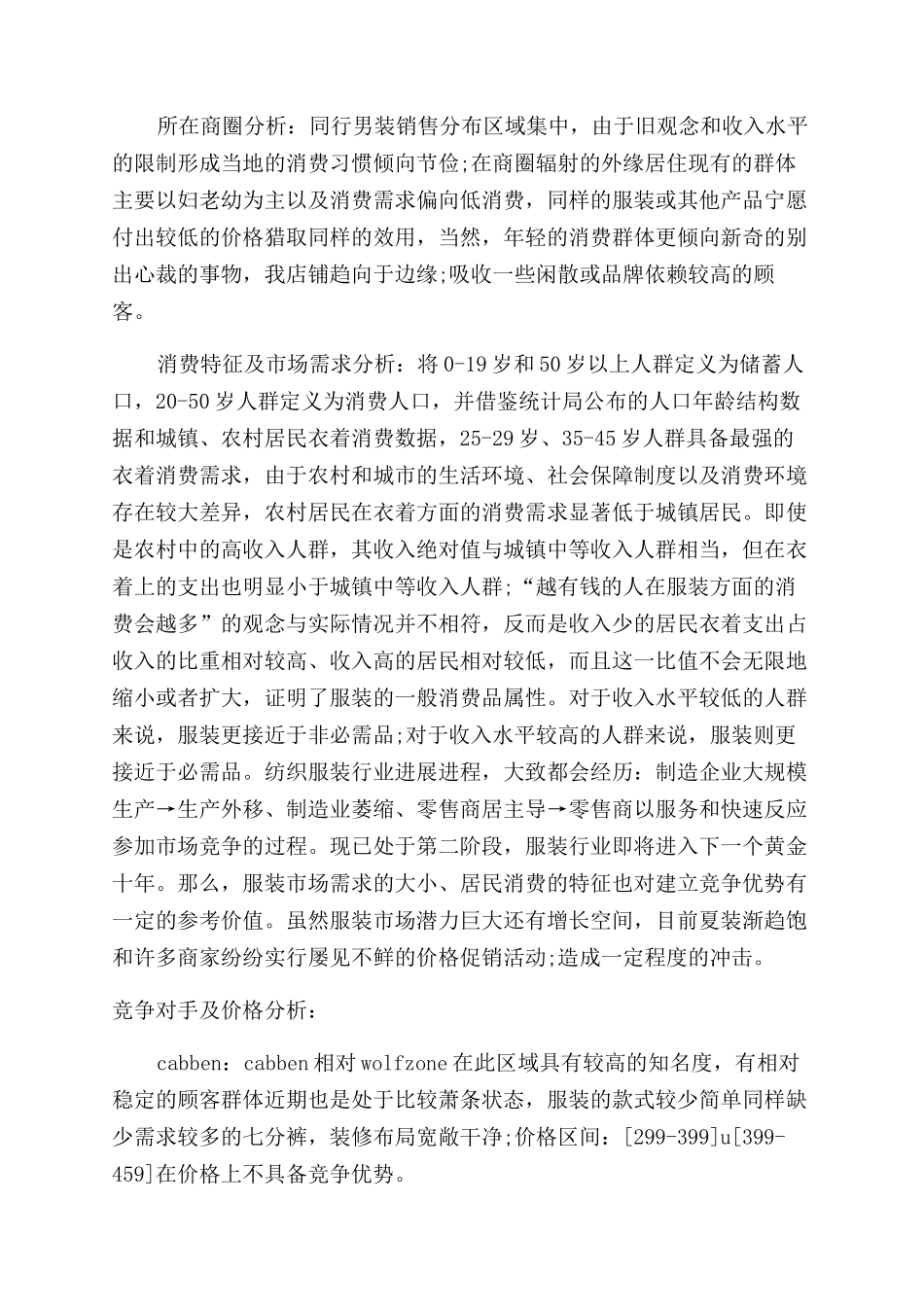 所在商圈分析：同行男装销售分布区域集中，由于旧观念和收入水平的限制形成当地的消费习惯倾向节俭;在商圈辐射的外缘居住现有的群体主要以妇老幼为主以及消费需求偏向低消费，同样的服装或其他产品宁愿付出较低的价格猎取同样的效用，当然，年轻的消费群体更倾向新奇的别出心裁的事物，我店铺趋向于边缘;吸收一些闲散或品牌依赖较高的顾客。

消费特征及市场需求分析：将0-19岁和50岁以上人群定义为储蓄人口，20-50岁人群定义为消费人口，并借鉴统计局公布的人口年龄结构数据和城镇、农村居民衣着消费数据，25-29岁、35-45岁人群具备最强的衣着消费需求，由于农村和城市的生活环境、社会保障制度以及消费环境存在较大差异，农村居民在衣着方面的消费需求显著低于城镇居民。即使是农村中的高收入人群，其收入绝对值与城镇中等收入人群相当，但在衣着上的支出也明显小于城镇中等收入人群;“越有钱的人在服装方面的消费会越多”的观念与实际情况并不相符，反而是收入少的居民衣着支出占收入的比重相对较高、收入高的居民相对较低，而且这一比值不会无限地缩小或者扩大，证明了服装的一般消费品属性。对于收入水平较低的人群来说，服装更接近于非必需品;对于收入水平较高的人群来说，服装则更接近于必需品。纺织服装行业进展进程，大致都会经历：制造企业大规模生产→生产外移、制造业萎缩、零售商居主导→零售商以服务和快速反应参加市场竞争的过程。现已处于第二阶段，服装行业即将进入下一个黄金十年。那么，服装市场需求的大小、居民消费的特征也对建立竞争优势有一定的参考价值。虽然服装市场潜力巨大还有增长空间，目前夏装渐趋饱和许多商家纷纷实行屡见不鲜的价格促销活动;造成一定程度的冲击。

竞争对手及价格分析：

cabben：cabben相对wolfzone在此区域具有较高的知名度，有相对稳定的顾客群体近期也是处于比较萧条状态，服装的款式较少简单同样缺少需求较多的七分裤，装修布局宽敞干净;价格区间：[299-399]u[399-459]在价格上不具备竞争优势。